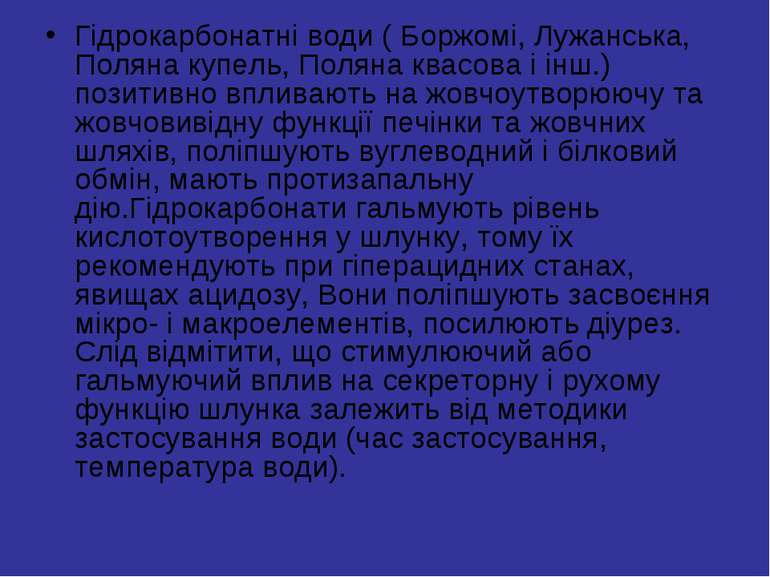 • Гідрокарбонатні води ( Боржомі, Лужанська, Поляна купель, Поляна квасова і інш.) позитивно впливають на жовчоутворюючу та жовчовивідну функції печінки та жовчних шляхів, поліпшують вуглеводний і білковий обмін, мають протизапальну дію.Гідрокарбонати гальмують рівень кислотоутворення у шлунку, тому їх рекомендують при гіперацидних станах, явищах ацидозу, Вони поліпшують засвоєння мікро- і макроелементів, посилюють діурез. Слід відмітити, що стимулюючий або гальмуючий вплив на секреторну і рухому функцію шлунка залежить від методики застосування води (час застосування, температура води).